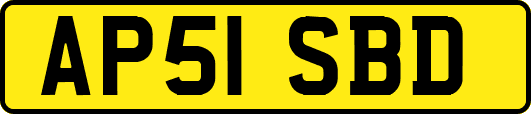 AP51 SBD